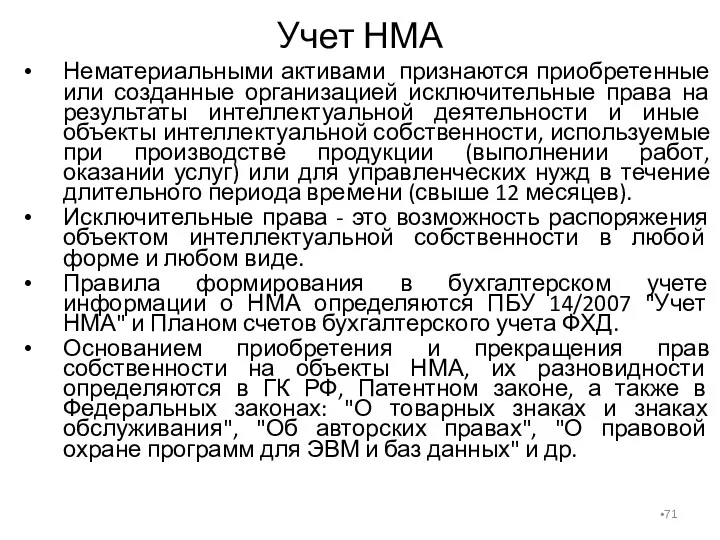 Учет НМА

• Нематериальными активами признаются приобретенные или созданные организацией исключительные права на результаты интеллектуальной деятельности и иные объекты интеллектуальной собственности, используемые при производстве продукции (выполнении работ, оказании услуг) или для управленческих нужд в течение длительного периода времени (свыше 12 месяцев).

• Исключительные права - это возможность распоряжения объектом интеллектуальной собственности в любой форме и любом виде.

• Правила формирования в бухгалтерском учете информации о НМА определяются ПБУ 14/2007 "Учет НМА" и Планом счетов бухгалтерского учета ФХД.

• Основанием приобретения и прекращения прав собственности на объекты НМА, их разновидности определяются в ГК РФ, Патентном законе, а также в Федеральных законах: "О товарных знаках и знаках обслуживания", "Об авторских правах", "О правовой охране программ для ЭВМ и баз данных" и др.

•71